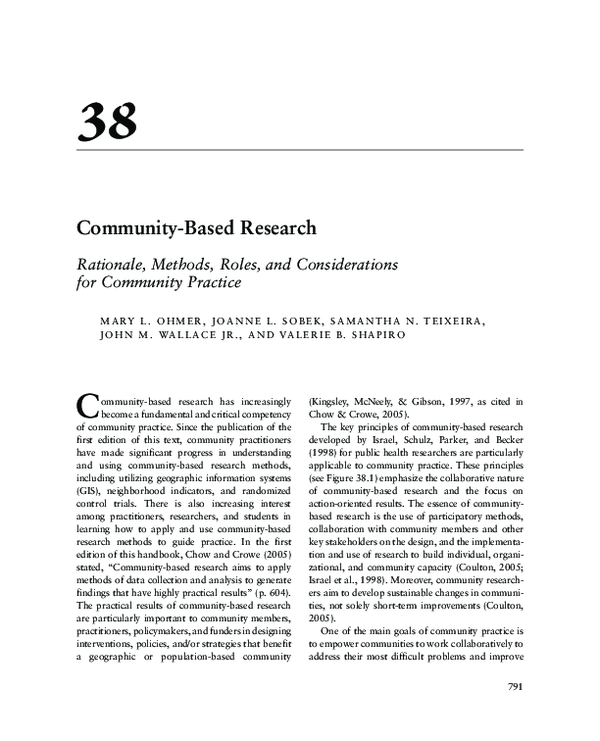 38

Community-Based Research

Rationale, Methods, Roles, and Considerations for Community Practice

MARY L. OHMER, JOANNE L. SOBEK, SAMANTHA N. TEIXEIRA, JOHN M. WALLACE JR., AND VALERIE B. SHAPIRO

Community-based research has increasingly become a fundamental and critical competency of community practice. Since the publication of the first edition of this text, community practitioners have made significant progress in understanding and using community-based research methods, including utilizing geographic information systems (GIS), neighborhood indicators, and randomized control trials. There is also increasing interest among practitioners, researchers, and students in learning how to apply and use community-based research methods to guide practice. In the first edition of this handbook, Chow and Crowe (2005) stated, "Community-based research aims to apply methods of data collection and analysis to generate findings that have highly practical results" (p. 604). The practical results of community-based research are particularly important to community members, practitioners, policymakers, and funders in designing interventions, policies, and/or strategies that benefit a geographic or population-based community (Kingsley, McNeely, & Gibson, 1997, as cited in Chow & Crowe, 2005).

The key principles of community-based research developed by Israel, Schulz, Parker, and Becker (1998) for public health researchers are particularly applicable to community practice. These principles (see Figure 38.1) emphasize the collaborative nature of community-based research and the focus on action-oriented results. The essence of community-based research is the use of participatory methods, collaboration with community members and other key stakeholders on the design, and the implementation and use of research to build individual, organizational, and community capacity (Coulton, 2005; Israel et al., 1998). Moreover, community researchers aim to develop sustainable changes in communities, not solely short-term improvements (Coulton, 2005).

One of the main goals of community practice is to empower communities to work collaboratively to address their most difficult problems and improve

791